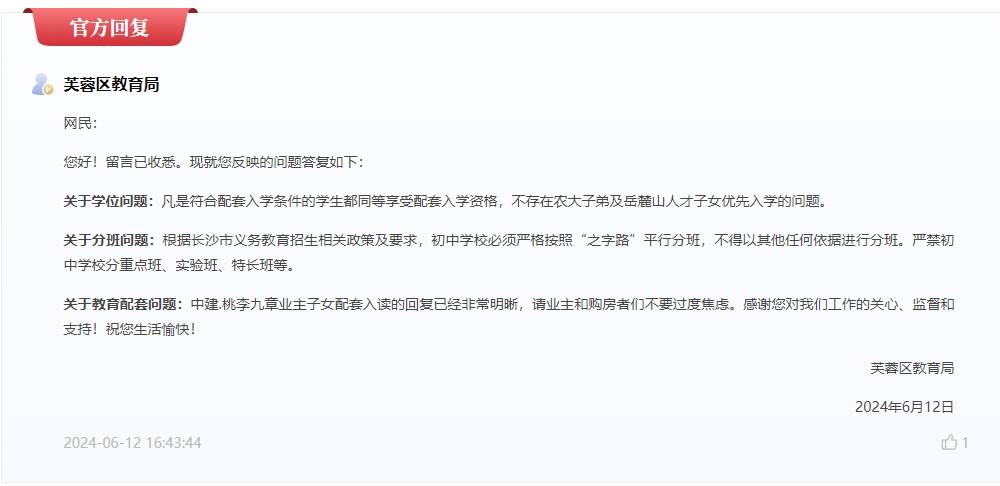 官方回复

芙蓉区教育局

网民:

您好！留言已收悉。现就您反映的问题答复如下：

关于学位问题：凡是符合配套入学条件的学生都同等享受配套入学资格，不存在农大子弟及岳麓山人才子女优先入学的问题。

关于分班问题：根据长沙市义务教育招生相关政策及要求，初中学校必须严格按照“之字路”平行分班，不得以其他任何依据进行分班。严禁初中学校分重点班、实验班、特长班等。

关于教育配套问题：中建.桃李九章业主子女配套入读的回复已经非常明晰，请业主和购房者们不要过度焦虑。感谢您对我们工作的关心、监督和支持！祝您生活愉快！

芙蓉区教育局

2024年6月12日

2024-06-12 16:43:44

1